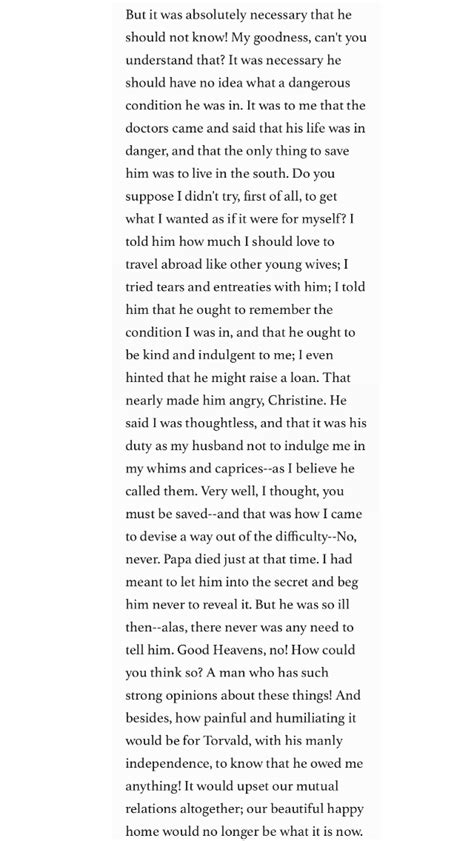 But it was absolutely necessary that he should not know! My goodness, can't you understand that? It was necessary he should have no idea what a dangerous condition he was in. It was to me that the doctors came and said that his life was in danger, and that the only thing to save him was to live in the south. Do you suppose I didn't try, first of all, to get what I wanted as if it were for myself? I told him how much I should love to travel abroad like other young wives; I tried tears and entreaties with him; I told him that he ought to remember the condition I was in, and that he ought to be kind and indulgent to me; I even hinted that he might raise a loan. That nearly made him angry, Christine. He said I was thoughtless, and that it was his duty as my husband not to indulge me in my whims and caprices--as I believe he called them. Very well, I thought, you must be saved--and that was how I came to devise a way out of the difficulty--No, never. Papa died just at that time. I had meant to let him into the secret and beg him never to reveal it. But he was so ill then--alas, there never was any need to tell him. Good Heavens, no! How could you think so? A man who has such strong opinions about these things! And besides, how painful and humiliating it would be for Torvald, with his manly independence, to know that he owed me anything! It would upset our mutual relations altogether; our beautiful happy home would no longer be what it is now.